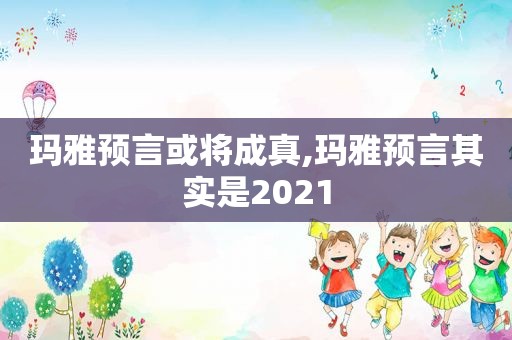 1 2 ?
B

玛雅预言或将成真,玛雅预言其实是2021